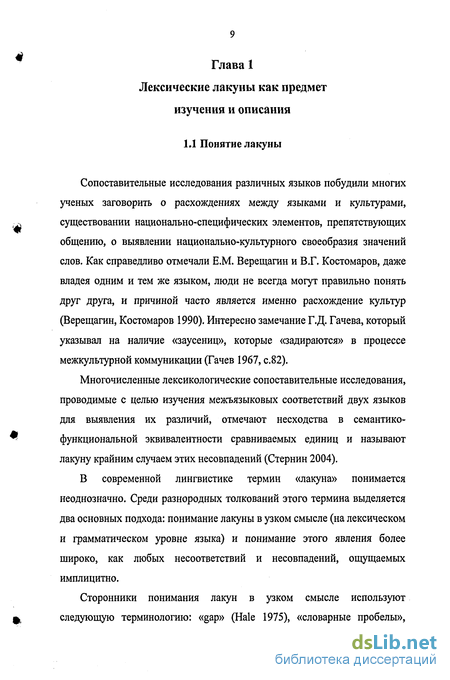 9

Глава 1

Лексические лакуны как предмет изучения и описания

1.1 Понятие лакуны

Сопоставительные исследования различных языков побудили многих ученых заговорить о расхождениях между языками и культурами, существовании национально-специфических элементов, препятствующих общению, о выявлении национально-культурного своеобразия значений слов. Как справедливо отмечали Е.М. Верещагин и В.Г. Костомаров, даже владея одним и тем же языком, люди не всегда могут правильно понять друг друга, и причиной часто является именно расхождение культур (Верещагин, Костомаров 1990). Интересно замечание Г.Д. Гачева, который указывал на наличие «заусениц», которые «задираются» в процессе межкультурной коммуникации (Гачев 1967, с.82).

Многочисленные лексикологические сопоставительные исследования, проводимые с целью изучения межъязыковых соответствий двух языков для выявления их различий, отмечают несходства в семантико-функциональной эквивалентности сравниваемых единиц и называют лакуну крайним случаем этих несовпадений (Стернин 2004).

В современной лингвистике термин «лакуна» понимается неоднозначно. Среди разнородных толкований этого термина выделяется два основных подхода: понимание лакуны в узком смысле (на лексическом и грамматическом уровне языка) и понимание этого явления более широко, как любых несоответствий и несовпадений, ощущаемых имплицитно.

Сторонники понимания лакун в узком смысле используют следующую терминологию: «gap» (Hale 1975), «словарные пробелы»,

dsLib.net
библиотека диссертаций